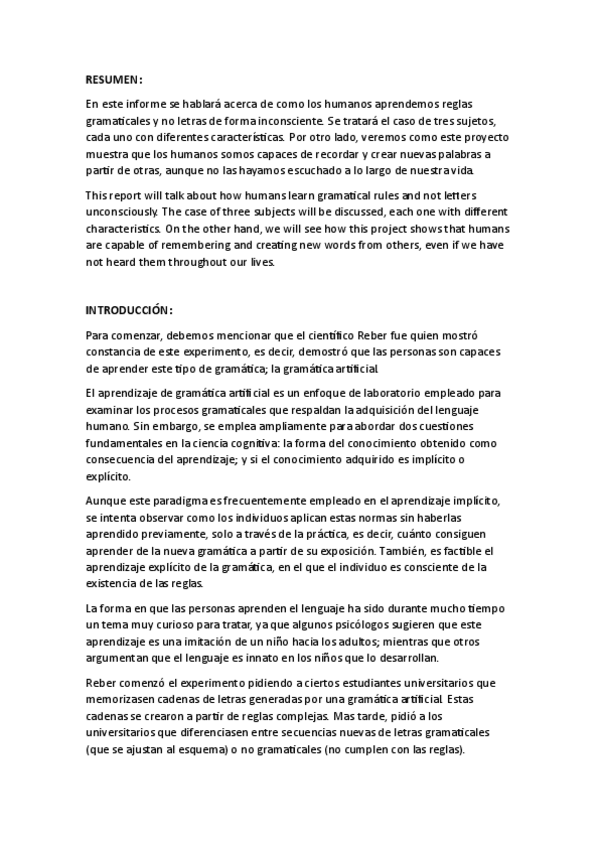 RESUMEN:

En este informe se hablará acerca de como los humanos aprendemos reglas gramaticales y no letras de forma inconsciente. Se tratará el caso de tres sujetos, cada uno con diferentes características. Por otro lado, veremos como este proyecto muestra que los humanos somos capaces de recordar y crear nuevas palabras a partir de otras, aunque no las hayamos escuchado a lo largo de nuestra vida.

This report will talk about how humans learn gramatical rules and not letters unconsciously. The case of three subjects will be discussed, each one with different characteristics. On the other hand, we will see how this project shows that humans are capable of remembering and creating new words from others, even if we have not heard them throughout our lives.

INTRODUCCIÓN:

Para comenzar, debemos mencionar que el científico Reber fue quien mostró constancia de este experimento, es decir, demostró que las personas son capaces de aprender este tipo de gramática; la gramática artificial.

El aprendizaje de gramática artificial es un enfoque de laboratorio empleado para examinar los procesos gramaticales que respaldan la adquisición del lenguaje humano. Sin embargo, se emplea ampliamente para abordar dos cuestiones fundamentales en la ciencia cognitiva: la forma del conocimiento obtenido como consecuencia del aprendizaje; y si el conocimiento adquirido es implícito o explícito.

Aunque este paradigma es frecuentemente empleado en el aprendizaje implícito, se intenta observar como los individuos aplican estas normas sin haberlas aprendido previamente, solo a través de la práctica, es decir, cuánto consiguen aprender de la nueva gramática a partir de su exposición. También, es factible el aprendizaje explícito de la gramática, en el que el individuo es consciente de la existencia de las reglas.

La forma en que las personas aprenden el lenguaje ha sido durante mucho tiempo un tema muy curioso para tratar, ya que algunos psicólogos sugieren que este aprendizaje es una imitación de un niño hacia los adultos; mientras que otros argumentan que el lenguaje es innato en los niños que lo desarrollan.

Reber comenzó el experimento pidiendo a ciertos estudiantes universitarios que memorizasen cadenas de letras generadas por una gramática artificial. Estas cadenas se crearon a partir de reglas complejas. Mas tarde, pidió a los universitarios que diferenciasen entre secuencias nuevas de letras gramaticales (que se ajustan al esquema) o no gramaticales (no cumplen con las reglas).